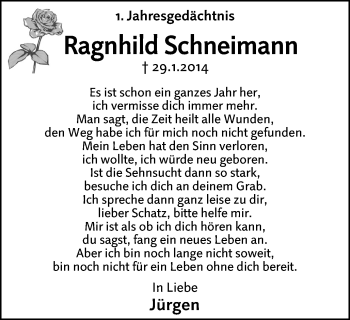 1. Jahresgedächtnis

Ragnhild Schneimann

† 29.1.2014

Es ist schon ein ganzes Jahr her,
ich vermisse dich immer mehr.
Man sagt, die Zeit heilt alle Wunden,
den Weg habe ich für mich noch nicht gefunden.
Mein Leben hat den Sinn verloren,
ich wollte, ich würde neu geboren.
Ist die Sehnsucht dann so stark,
besuche ich dich an deinem Grab.
Ich spreche dann ganz leise zu dir,
lieber Schatz, bitte helfe mir.
Mir ist als ob ich dich hören kann,
du sagst, fang ein neues Leben an.
Aber ich bin noch lange nicht soweit,
bin noch nicht für ein Leben ohne dich bereit.

In Liebe
Jürgen